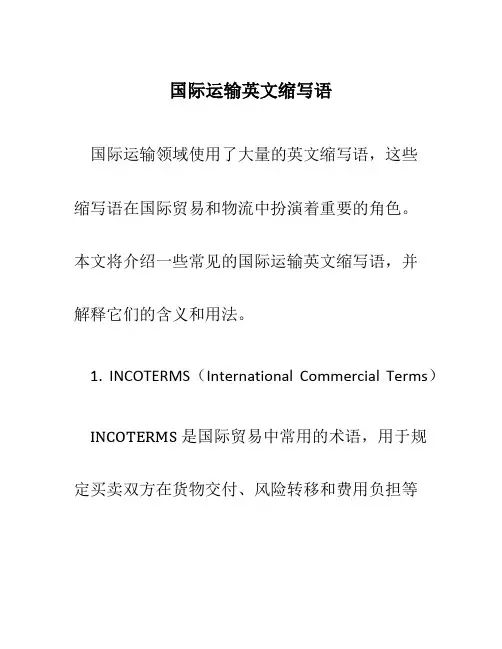 国际运输英文缩写语

国际运输领域使用了大量的英文缩写语，这些缩写语在国际贸易和物流中扮演着重要的角色。本文将介绍一些常见的国际运输英文缩写语，并解释它们的含义和用法。

1. INCOTERMS（International Commercial Terms）

INCOTERMS 是国际贸易中常用的术语，用于规定买卖双方在货物交付、风险转移和费用负担等